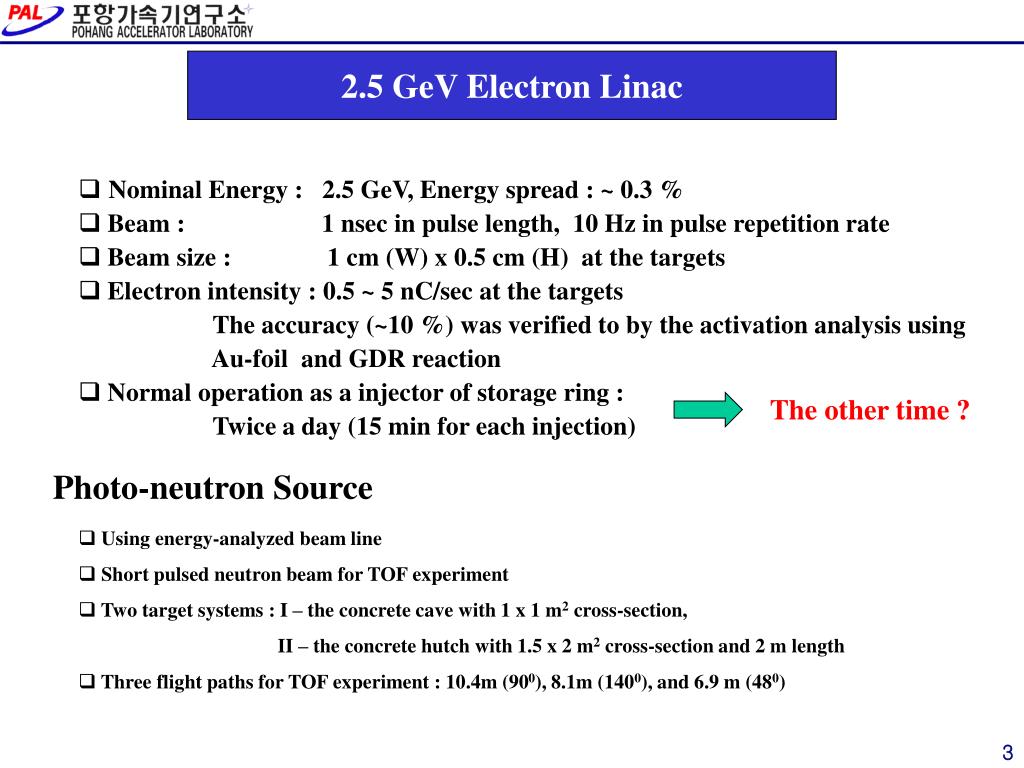 PAL 포항가속기연구소
POHANG ACCELERATOR LABORATORY

2.5 GeV Electron Linac

❑ Nominal Energy : 2.5 GeV, Energy spread : ~ 0.3 %
❑ Beam : 1 nsec in pulse length, 10 Hz in pulse repetition rate
❑ Beam size : 1 cm (W) x 0.5 cm (H) at the targets
❑ Electron intensity : 0.5 ~ 5 nC/sec at the targets
The accuracy (~10 %) was verified to by the activation analysis using Au-foil and GDR reaction
❑ Normal operation as a injector of storage ring :
Twice a day (15 min for each injection)

The other time ?

Photo-neutron Source

❑ Using energy-analyzed beam line
❑ Short pulsed neutron beam for TOF experiment
❑ Two target systems : I – the concrete cave with 1 x 1 $m^2$ cross-section,
II – the concrete hutch with 1.5 x 2 $m^2$ cross-section and 2 m length
❑ Three flight paths for TOF experiment : 10.4m ($90^0$), 8.1m ($140^0$), and 6.9 m ($48^0$)

3